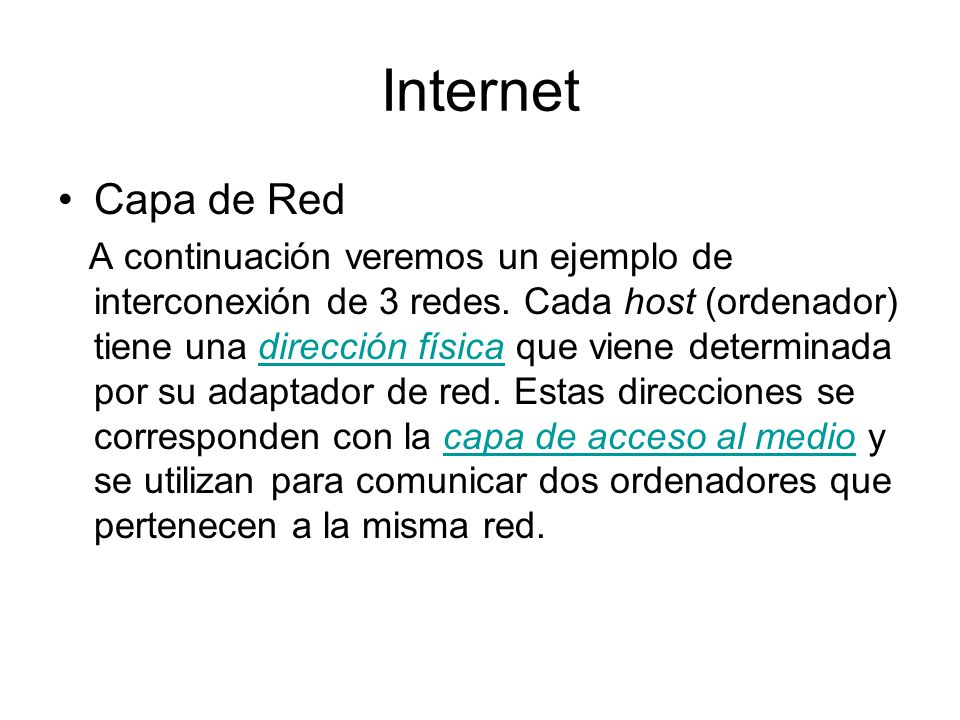 Internet

• Capa de Red

A continuación veremos un ejemplo de interconexión de 3 redes. Cada host (ordenador) tiene una dirección física que viene determinada por su adaptador de red. Estas direcciones se corresponden con la capa de acceso al medio y se utilizan para comunicar dos ordenadores que pertenecen a la misma red.